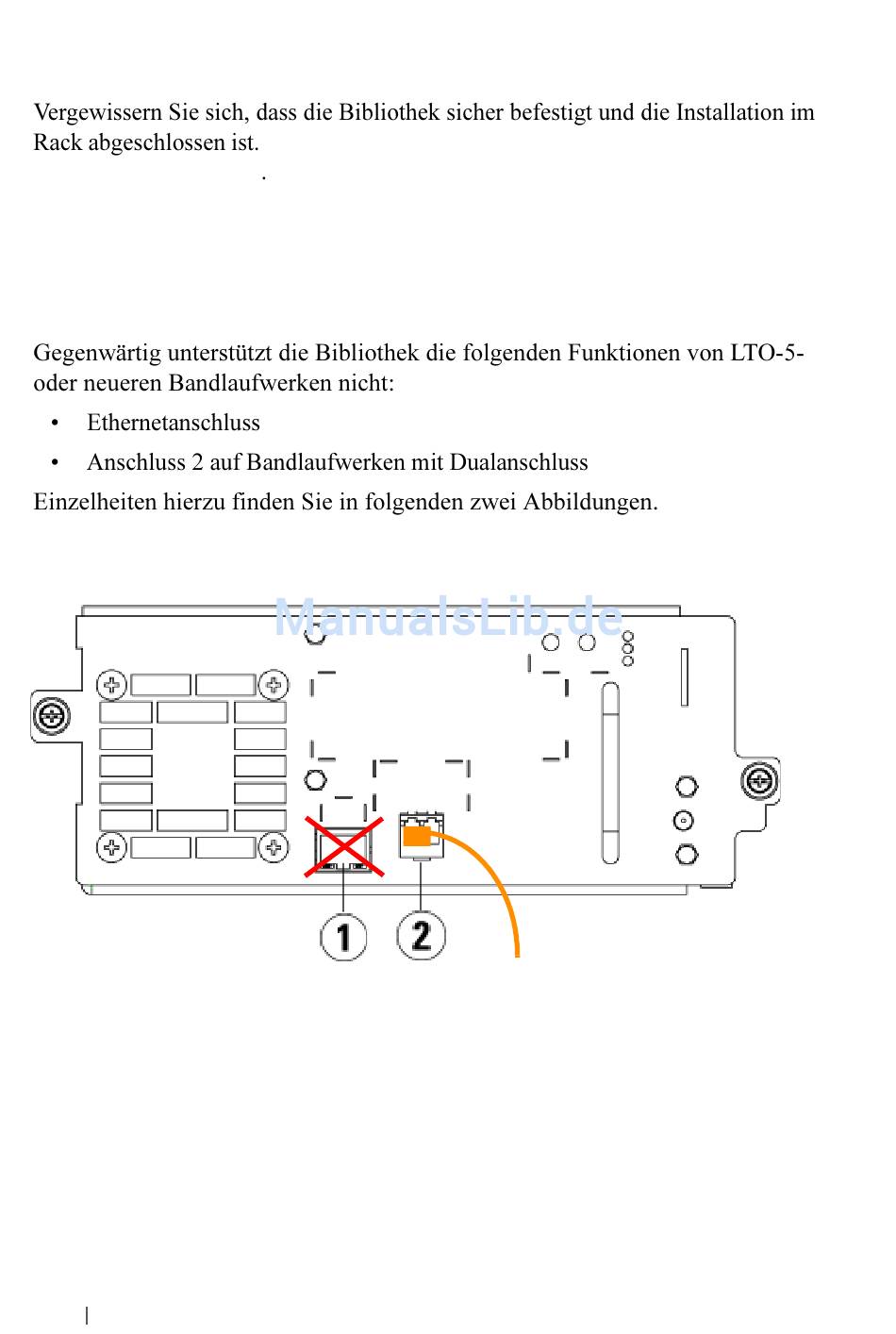 Vergewissern Sie sich, dass die Bibliothek sicher befestigt und die Installation im Rack abgeschlossen ist.

.

Gegenwärtig unterstützt die Bibliothek die folgenden Funktionen von LTO-5- oder neueren Bandlaufwerken nicht:

• Ethernetanschluss

• Anschluss 2 auf Bandlaufwerken mit Dualanschluss

Einzelheiten hierzu finden Sie in folgenden zwei Abbildungen.

ManualsLib.de

1

2

|